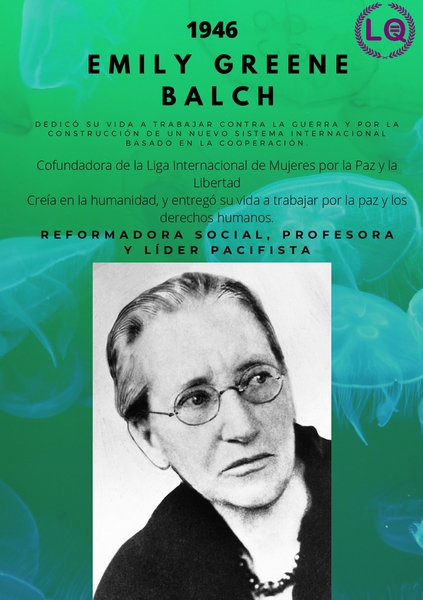 LQ

1946

EMILY GREENE BALCH

DEDICÓ SU VIDA A TRABAJAR CONTRA LA GUERRA Y POR LA CONSTRUCCIÓN DE UN NUEVO SISTEMA INTERNACIONAL BASADO EN LA COOPERACIÓN.

Cofundadora de la Liga Internacional de Mujeres por la Paz y la Libertad

Creía en la humanidad, y entregó su vida a trabajar por la paz y los derechos humanos.

REFORMADORA SOCIAL, PROFESORA Y LÍDER PACIFISTA